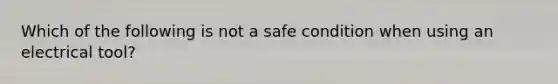 Which of the following is not a safe condition when using an electrical tool?